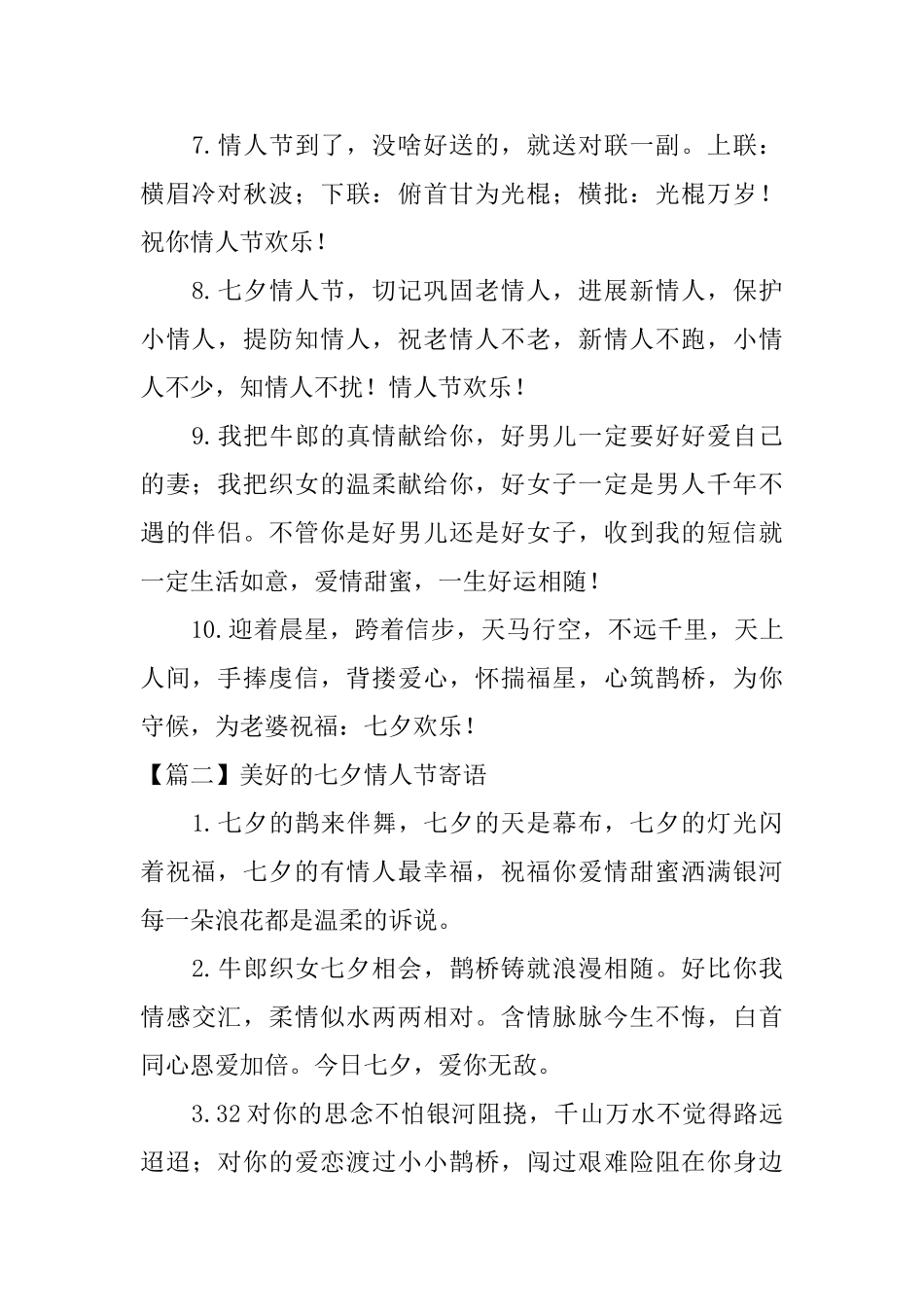 7.情人节到了，没啥好送的，就送对联一副。上联：横眉冷对秋波；下联：俯首甘为光棍；横批：光棍万岁！祝你情人节欢乐！

8.七夕情人节，切记巩固老情人，进展新情人，保护小情人，提防知情人，祝老情人不老，新情人不跑，小情人不少，知情人不扰！情人节欢乐！

9.我把牛郎的真情献给你，好男儿一定要好好爱自己的妻；我把织女的温柔献给你，好女子一定是男人千年不遇的伴侣。不管你是好男儿还是好女子，收到我的短信就一定生活如意，爱情甜蜜，一生好运相随！

10.迎着晨星，跨着信步，天马行空，不远千里，天上人间，手捧虔信，背搂爱心，怀揣福星，心筑鹊桥，为你守候，为老婆祝福：七夕欢乐！

【篇二】美好的七夕情人节寄语

1.七夕的鹊来伴舞，七夕的天是幕布，七夕的灯光闪着祝福，七夕的有情人最幸福，祝福你爱情甜蜜洒满银河每一朵浪花都是温柔的诉说。

2.牛郎织女七夕相会，鹊桥铸就浪漫相随。好比你我情感交汇，柔情似水两两相对。含情脉脉今生不悔，白首同心恩爱加倍。今日七夕，爱你无敌。

3.32对你的思念不怕银河阻挠，千山万水不觉得路远迢迢；对你的爱恋渡过小小鹊桥，闯过艰难险阻在你身边